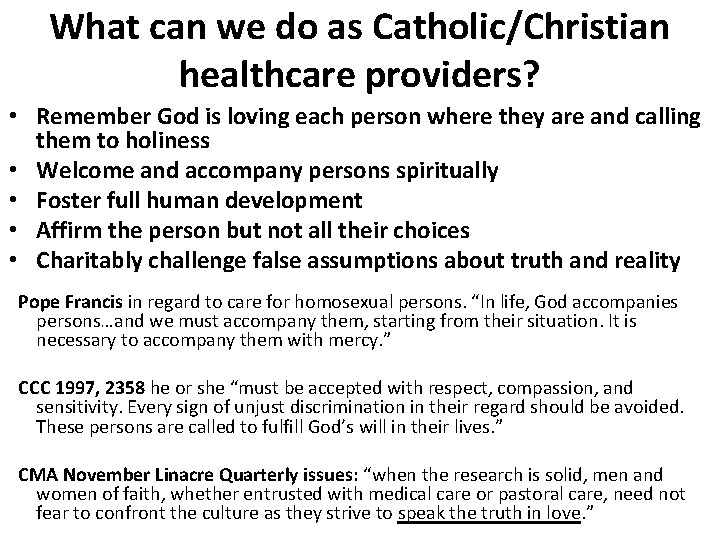 What can we do as Catholic/Christian healthcare providers?

• Remember God is loving each person where they are and calling them to holiness
• Welcome and accompany persons spiritually
• Foster full human development
• Affirm the person but not all their choices
• Charitably challenge false assumptions about truth and reality

Pope Francis in regard to care for homosexual persons. "In life, God accompanies persons…and we must accompany them, starting from their situation. It is necessary to accompany them with mercy."

CCC 1997, 2358 he or she "must be accepted with respect, compassion, and sensitivity. Every sign of unjust discrimination in their regard should be avoided. These persons are called to fulfill God's will in their lives."

CMA November Linacre Quarterly issues: "when the research is solid, men and women of faith, whether entrusted with medical care or pastoral care, need not fear to confront the culture as they strive to speak the truth in love."